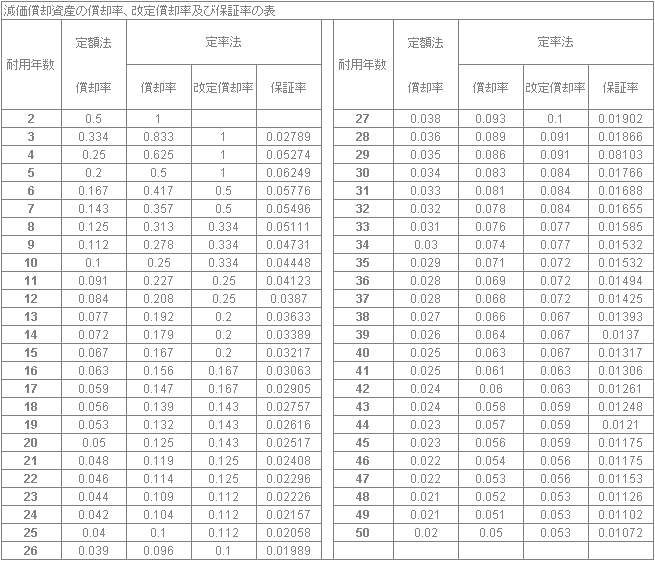 減価償却資産の償却率、改定償却率及び保証率の表

| 耐用年数 | 定額法 償却率 | 定率法 償却率 | 定率法 改定償却率 | 定率法 保証率 |
|---|---|---|---|---|
| 2 | 0.5 | 1 | | |
| 3 | 0.334 | 0.833 | 1 | 0.02789 |
| 4 | 0.25 | 0.625 | 1 | 0.05274 |
| 5 | 0.2 | 0.5 | 1 | 0.06249 |
| 6 | 0.167 | 0.417 | 0.5 | 0.05776 |
| 7 | 0.143 | 0.357 | 0.5 | 0.05496 |
| 8 | 0.125 | 0.313 | 0.334 | 0.05111 |
| 9 | 0.112 | 0.278 | 0.334 | 0.04731 |
| 10 | 0.1 | 0.25 | 0.334 | 0.04448 |
| 11 | 0.091 | 0.227 | 0.25 | 0.04123 |
| 12 | 0.084 | 0.208 | 0.25 | 0.0387 |
| 13 | 0.077 | 0.192 | 0.2 | 0.03633 |
| 14 | 0.072 | 0.179 | 0.2 | 0.03389 |
| 15 | 0.067 | 0.167 | 0.2 | 0.03217 |
| 16 | 0.063 | 0.156 | 0.167 | 0.03063 |
| 17 | 0.059 | 0.147 | 0.167 | 0.02905 |
| 18 | 0.056 | 0.139 | 0.143 | 0.02757 |
| 19 | 0.053 | 0.132 | 0.143 | 0.02616 |
| 20 | 0.05 | 0.125 | 0.143 | 0.02517 |
| 21 | 0.048 | 0.119 | 0.125 | 0.02408 |
| 22 | 0.046 | 0.114 | 0.125 | 0.02296 |
| 23 | 0.044 | 0.109 | 0.112 | 0.02226 |
| 24 | 0.042 | 0.104 | 0.112 | 0.02157 |
| 25 | 0.04 | 0.1 | 0.112 | 0.02058 |
| 26 | 0.039 | 0.096 | 0.1 | 0.01989 |

| 耐用年数 | 定額法 償却率 | 定率法 償却率 | 定率法 改定償却率 | 定率法 保証率 |
|---|---|---|---|---|
| 27 | 0.038 | 0.093 | 0.1 | 0.01902 |
| 28 | 0.036 | 0.089 | 0.091 | 0.01866 |
| 29 | 0.035 | 0.086 | 0.091 | 0.08103 |
| 30 | 0.034 | 0.083 | 0.084 | 0.01766 |
| 31 | 0.033 | 0.081 | 0.084 | 0.01688 |
| 32 | 0.032 | 0.078 | 0.084 | 0.01655 |
| 33 | 0.031 | 0.076 | 0.077 | 0.01585 |
| 34 | 0.03 | 0.074 | 0.077 | 0.01532 |
| 35 | 0.029 | 0.071 | 0.072 | 0.01532 |
| 36 | 0.028 | 0.069 | 0.072 | 0.01494 |
| 37 | 0.028 | 0.068 | 0.072 | 0.01425 |
| 38 | 0.027 | 0.066 | 0.067 | 0.01393 |
| 39 | 0.026 | 0.064 | 0.067 | 0.0137 |
| 40 | 0.025 | 0.063 | 0.067 | 0.01317 |
| 41 | 0.025 | 0.061 | 0.063 | 0.01306 |
| 42 | 0.024 | 0.06 | 0.063 | 0.01261 |
| 43 | 0.024 | 0.058 | 0.059 | 0.01248 |
| 44 | 0.023 | 0.057 | 0.059 | 0.0121 |
| 45 | 0.023 | 0.056 | 0.059 | 0.01175 |
| 46 | 0.022 | 0.054 | 0.056 | 0.01175 |
| 47 | 0.022 | 0.053 | 0.056 | 0.01153 |
| 48 | 0.021 | 0.052 | 0.053 | 0.01126 |
| 49 | 0.021 | 0.051 | 0.053 | 0.01102 |
| 50 | 0.02 | 0.05 | 0.053 | 0.01072 |